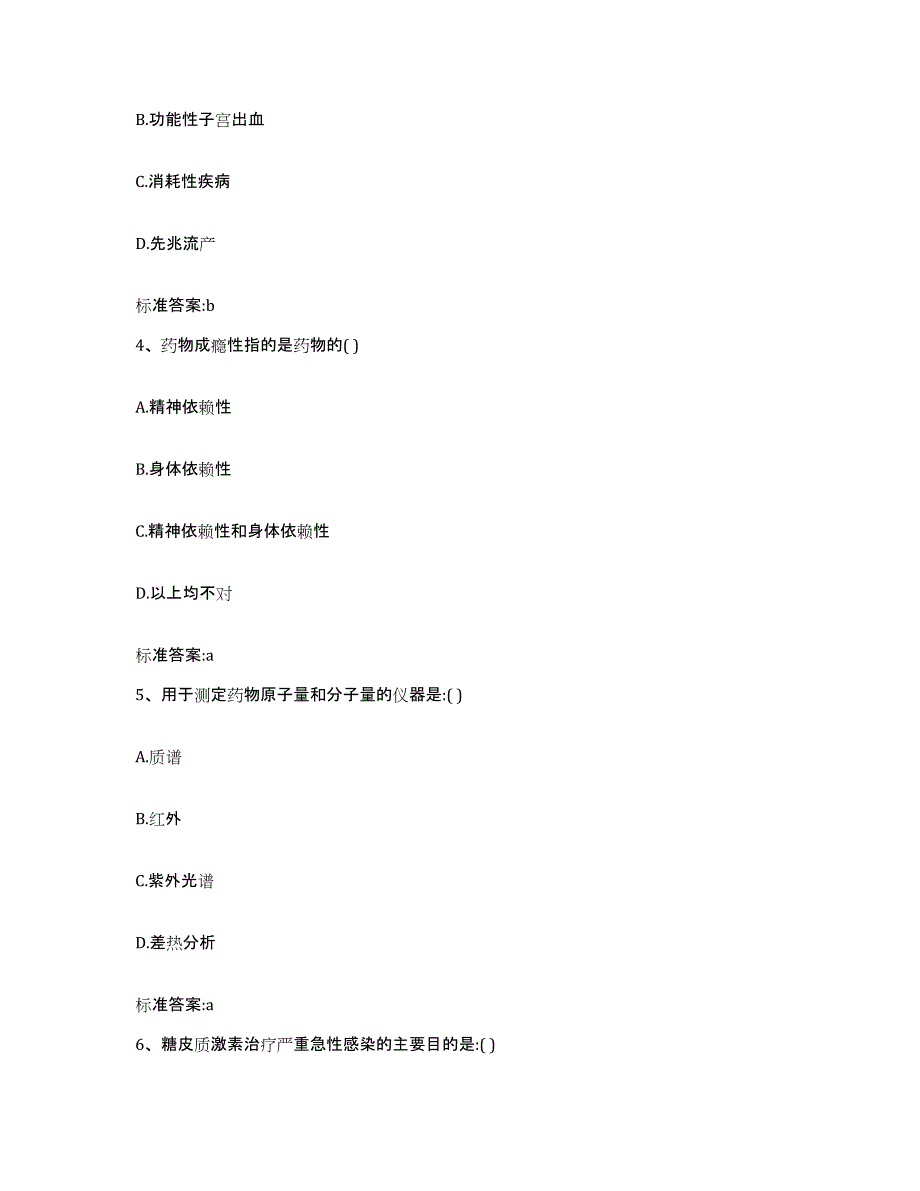 B.功能性子宫出血

C.消耗性疾病

D.先兆流产

标准答案:b

4、药物成瘾性指的是药物的( )

A.精神依赖性

B.身体依赖性

C.精神依赖性和身体依赖性

D.以上均不对

标准答案:a

5、用于测定药物原子量和分子量的仪器是:( )

A.质谱

B.红外

C.紫外光谱

D.差热分析

标准答案:a

6、糖皮质激素治疗严重急性感染的主要目的是:( )